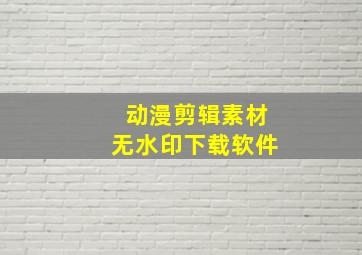 动漫剪辑素材
无水印下载软件